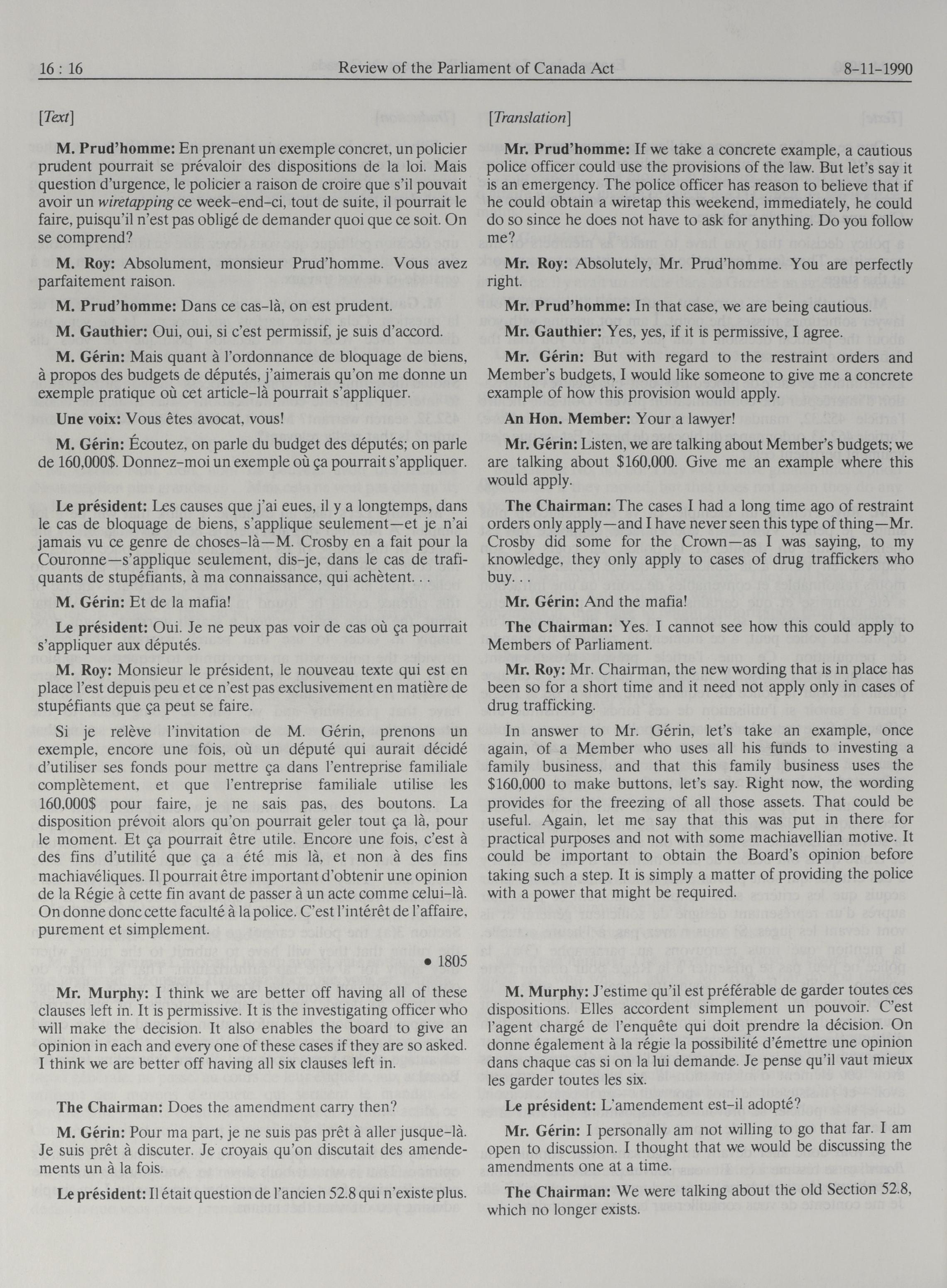 16 : 16 Review of the Parliament of Canada Act 8-11-1990

[Text]

M. Prud'homme: En prenant un exemple concret, un policier prudent pourrait se prévaloir des dispositions de la loi. Mais question d'urgence, le policier a raison de croire que s'il pouvait avoir un wiretapping ce week-end-ci, tout de suite, il pourrait le faire, puisqu'il n'est pas obligé de demander quoi que ce soit. On se comprend?

M. Roy: Absolument, monsieur Prud'homme. Vous avez parfaitement raison.

M. Prud'homme: Dans ce cas-là, on est prudent.

M. Gauthier: Oui, oui, si c'est permissif, je suis d'accord.

M. Gérin: Mais quant à l'ordonnance de bloquage de biens, à propos des budgets de députés, j'aimerais qu'on me donne un exemple pratique où cet article-là pourrait s'appliquer.

Une voix: Vous êtes avocat, vous!

M. Gérin: Écoutez, on parle du budget des députés; on parle de 160,000$. Donnez-moi un exemple où ça pourrait s'appliquer.

Le président: Les causes que j'ai eues, il y a longtemps, dans le cas de bloquage de biens, s'applique seulement—et je n'ai jamais vu ce genre de choses-là—M. Crosby en a fait pour la Couronne—s'applique seulement, dis-je, dans le cas de trafiquants de stupéfiants, à ma connaissance, qui achètent. . .

M. Gérin: Et de la mafia!

Le président: Oui. Je ne peux pas voir de cas où ça pourrait s'appliquer aux députés.

M. Roy: Monsieur le président, le nouveau texte qui est en place l'est depuis peu et ce n'est pas exclusivement en matière de stupéfiants que ça peut se faire.

Si je relève l'invitation de M. Gérin, prenons un exemple, encore une fois, où un député qui aurait décidé d'utiliser ses fonds pour mettre ça dans l'entreprise familiale complètement, et que l'entreprise familiale utilise les 160,000$ pour faire, je ne sais pas, des boutons. La disposition prévoit alors qu'on pourrait geler tout ça là, pour le moment. Et ça pourrait être utile. Encore une fois, c'est à des fins d'utilité que ça a été mis là, et non à des fins machiavéliques. Il pourrait être important d'obtenir une opinion de la Régie à cette fin avant de passer à un acte comme celui-là. On donne donc cette faculté à la police. C'est l'intérêt de l'affaire, purement et simplement.

• 1805

Mr. Murphy: I think we are better off having all of these clauses left in. It is permissive. It is the investigating officer who will make the decision. It also enables the board to give an opinion in each and every one of these cases if they are so asked. I think we are better off having all six clauses left in.

The Chairman: Does the amendment carry then?

M. Gérin: Pour ma part, je ne suis pas prêt à aller jusque-là. Je suis prêt à discuter. Je croyais qu'on discutait des amendements un à la fois.

Le président: Il était question de l'ancien 52.8 qui n'existe plus.

[Translation]

Mr. Prud'homme: If we take a concrete example, a cautious police officer could use the provisions of the law. But let's say it is an emergency. The police officer has reason to believe that if he could obtain a wiretap this weekend, immediately, he could do so since he does not have to ask for anything. Do you follow me?

Mr. Roy: Absolutely, Mr. Prud'homme. You are perfectly right.

Mr. Prud'homme: In that case, we are being cautious.

Mr. Gauthier: Yes, yes, if it is permissive, I agree.

Mr. Gérin: But with regard to the restraint orders and Member's budgets, I would like someone to give me a concrete example of how this provision would apply.

An Hon. Member: Your a lawyer!

Mr. Gérin: Listen, we are talking about Member's budgets; we are talking about $160,000. Give me an example where this would apply.

The Chairman: The cases I had a long time ago of restraint orders only apply—and I have never seen this type of thing—Mr. Crosby did some for the Crown—as I was saying, to my knowledge, they only apply to cases of drug traffickers who buy. . .

Mr. Gérin: And the mafia!

The Chairman: Yes. I cannot see how this could apply to Members of Parliament.

Mr. Roy: Mr. Chairman, the new wording that is in place has been so for a short time and it need not apply only in cases of drug trafficking.

In answer to Mr. Gérin, let's take an example, once again, of a Member who uses all his funds to investing a family business, and that this family business uses the $160,000 to make buttons, let's say. Right now, the wording provides for the freezing of all those assets. That could be useful. Again, let me say that this was put in there for practical purposes and not with some machiavellian motive. It could be important to obtain the Board's opinion before taking such a step. It is simply a matter of providing the police with a power that might be required.

M. Murphy: J'estime qu'il est préférable de garder toutes ces dispositions. Elles accordent simplement un pouvoir. C'est l'agent chargé de l'enquête qui doit prendre la décision. On donne également à la régie la possibilité d'émettre une opinion dans chaque cas si on la lui demande. Je pense qu'il vaut mieux les garder toutes les six.

Le président: L'amendement est-il adopté?

Mr. Gérin: I personally am not willing to go that far. I am open to discussion. I thought that we would be discussing the amendments one at a time.

The Chairman: We were talking about the old Section 52.8, which no longer exists.